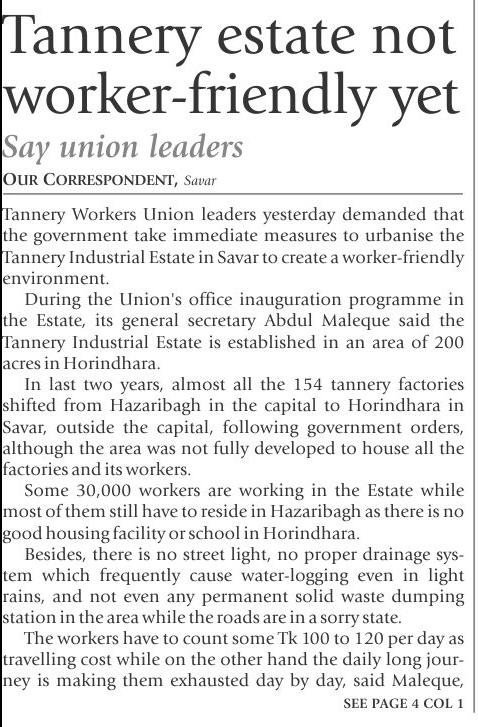 Tannery estate not worker-friendly yet

Say union leaders

OUR CORRESPONDENT, Savar

Tannery Workers Union leaders yesterday demanded that the government take immediate measures to urbanise the Tannery Industrial Estate in Savar to create a worker-friendly environment.

During the Union's office inauguration programme in the Estate, its general secretary Abdul Maleque said the Tannery Industrial Estate is established in an area of 200 acres in Horindhara.

In last two years, almost all the 154 tannery factories shifted from Hazaribagh in the capital to Horindhara in Savar, outside the capital, following government orders, although the area was not fully developed to house all the factories and its workers.

Some 30,000 workers are working in the Estate while most of them still have to reside in Hazaribagh as there is no good housing facility or school in Horindhara.

Besides, there is no street light, no proper drainage system which frequently cause water-logging even in light rains, and not even any permanent solid waste dumping station in the area while the roads are in a sorry state.

The workers have to count some Tk 100 to 120 per day as travelling cost while on the other hand the daily long journey is making them exhausted day by day, said Maleque,

SEE PAGE 4 COL 1